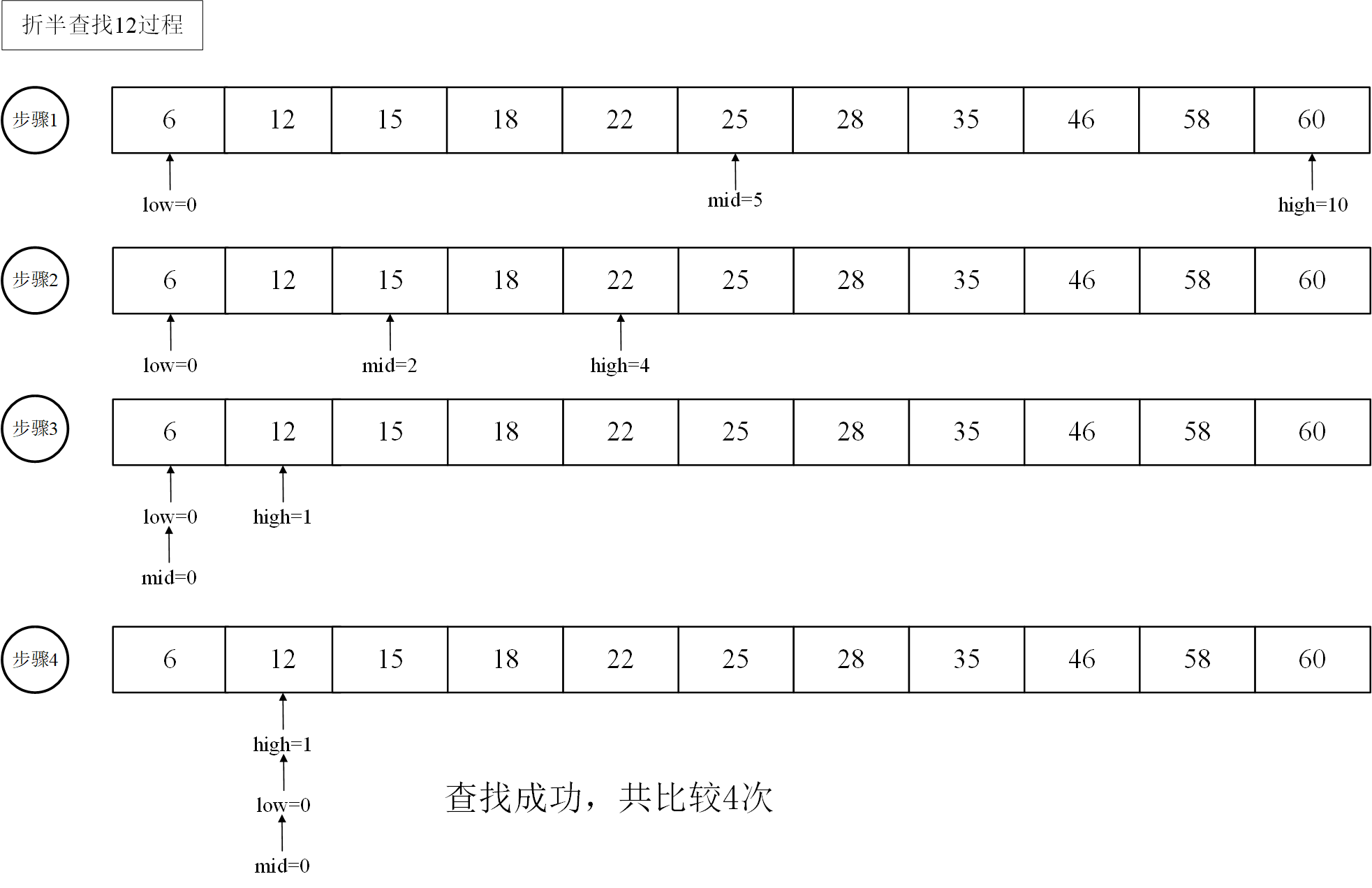 折半查找12过程

步骤1

| 6 | 12 | 15 | 18 | 22 | 25 | 28 | 35 | 46 | 58 | 60 |
|---|---|---|---|---|---|---|---|---|---|---|

low=0
mid=5
high=10

步骤2

| 6 | 12 | 15 | 18 | 22 | 25 | 28 | 35 | 46 | 58 | 60 |
|---|---|---|---|---|---|---|---|---|---|---|

low=0
mid=2
high=4

步骤3

| 6 | 12 | 15 | 18 | 22 | 25 | 28 | 35 | 46 | 58 | 60 |
|---|---|---|---|---|---|---|---|---|---|---|

low=0
high=1
mid=0

步骤4

| 6 | 12 | 15 | 18 | 22 | 25 | 28 | 35 | 46 | 58 | 60 |
|---|---|---|---|---|---|---|---|---|---|---|

high=1
low=0
mid=0

查找成功，共比较4次